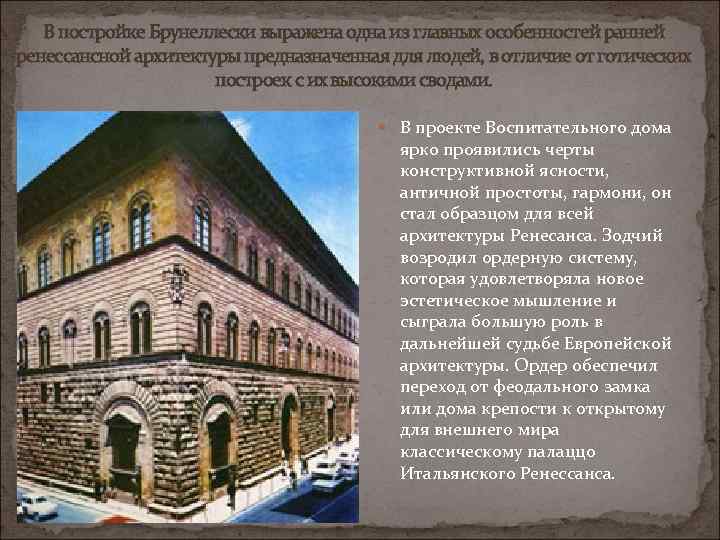 В постройке Брунеллески выражена одна из главных особенностей ранней ренессансной архитектуры предназначенная для людей, в отличие от готических построек с их высокими сводами.

В проекте Воспитательного дома ярко проявились черты конструктивной ясности, античной простоты, гармони, он стал образцом для всей архитектуры Ренесанса. Зодчий возродил ордерную систему, которая удовлетворяла новое эстетическое мышление и сыграла большую роль в дальнейшей судьбе Европейской архитектуры. Ордер обеспечил переход от феодального замка или дома крепости к открытому для внешнего мира классическому палаццо Итальянского Ренессанса.